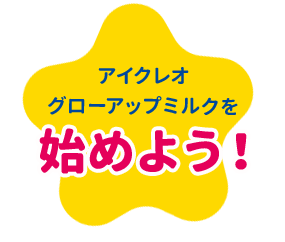 アイクレオ
グローアップミルクを
始めよう！